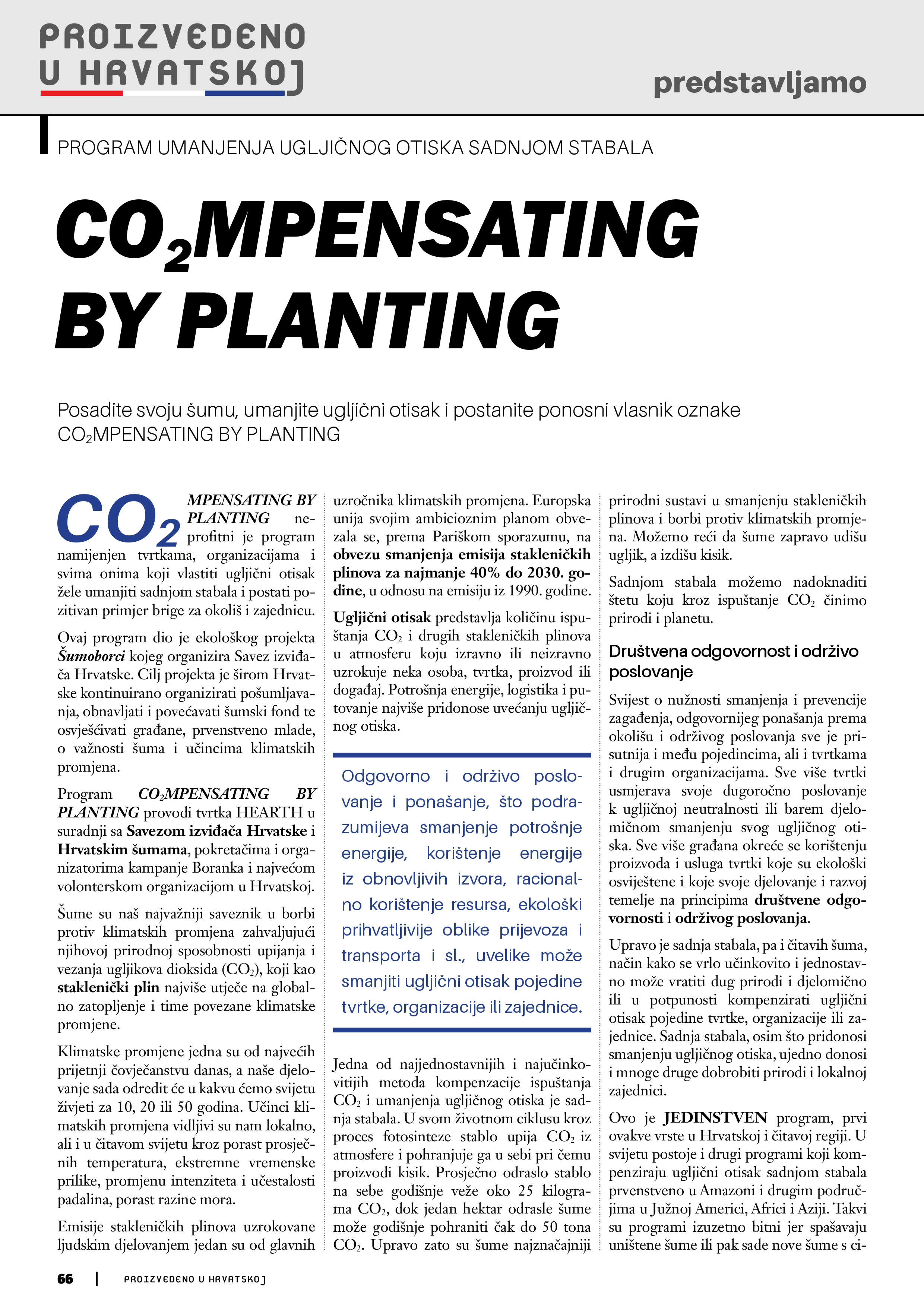 PROIZVEDENO U HRVATSKOJ

predstavljamo

PROGRAM UMANJENJA UGLJIČNOG OTISKA SADNJOM STABALA

$CO_2$MPENSATING BY PLANTING

Posadite svoju šumu, umanjite ugljični otisak i postanite ponosni vlasnik oznake $CO_2$MPENSATING BY PLANTING

$CO_2$MPENSATING BY PLANTING neprofitni je program namijenjen tvrtkama, organizacijama i svima onima koji vlastiti ugljični otisak žele umanjiti sadnjom stabala i postati pozitivan primjer brige za okoliš i zajednicu.

Ovaj program dio je ekološkog projekta Šumoborci kojeg organizira Savez izviđača Hrvatske. Cilj projekta je širom Hrvatske kontinuirano organizirati pošumljavanja, obnavljati i povećavati šumski fond te osvješćivati građane, prvenstveno mlade, o važnosti šuma i učincima klimatskih promjena.

Program $CO_2$MPENSATING BY PLANTING provodi tvrtka HEARTH u suradnji sa Savezom izviđača Hrvatske i Hrvatskim šumama, pokretačima i organizatorima kampanje Boranka i najvećom volonterskom organizacijom u Hrvatskoj.

Šume su naš najvažniji saveznik u borbi protiv klimatskih promjena zahvaljujući njihovoj prirodnoj sposobnosti upijanja i vezanja ugljikova dioksida ($CO_2$), koji kao staklenički plin najviše utječe na globalno zatopljenje i time povezane klimatske promjene.

Klimatske promjene jedna su od najvećih prijetnji čovječanstvu danas, a naše djelovanje sada odredit će u kakvu ćemo svijetu živjeti za 10, 20 ili 50 godina. Učinci klimatskih promjena vidljivi su nam lokalno, ali i u čitavom svijetu kroz porast prosječnih temperatura, ekstremne vremenske prilike, promjenu intenziteta i učestalosti padalina, porast razine mora.

Emisije stakleničkih plinova uzrokovane ljudskim djelovanjem jedan su od glavnih uzročnika klimatskih promjena. Europska unija svojim ambicioznim planom obvezala se, prema Pariškom sporazumu, na obvezu smanjenja emisija stakleničkih plinova za najmanje 40% do 2030. godine, u odnosu na emisiju iz 1990. godine.

Ugljični otisak predstavlja količinu ispuštanja $CO_2$ i drugih stakleničkih plinova u atmosferu koju izravno ili neizravno uzrokuje neka osoba, tvrtka, proizvod ili događaj. Potrošnja energije, logistika i putovanje najviše pridonose uvećanju ugljičnog otiska.

Odgovorno i održivo poslovanje i ponašanje, što podrazumijeva smanjenje potrošnje energije, korištenje energije iz obnovljivih izvora, racionalno korištenje resursa, ekološki prihvatljivije oblike prijevoza i transporta i sl., uvelike može smanjiti ugljični otisak pojedine tvrtke, organizacije ili zajednice.

Jedna od najjednostavnijih i najučinkovitijih metoda kompenzacije ispuštanja $CO_2$ i umanjenja ugljičnog otiska je sadnja stabala. U svom životnom ciklusu kroz proces fotosinteze stablo upija $CO_2$ iz atmosfere i pohranjuje ga u sebi pri čemu proizvodi kisik. Prosječno odraslo stablo na sebe godišnje veže oko 25 kilograma $CO_2$, dok jedan hektar odrasle šume može godišnje pohraniti čak do 50 tona $CO_2$. Upravo zato su šume najznačajniji prirodni sustavi u smanjenju stakleničkih plinova i borbi protiv klimatskih promjena. Možemo reći da šume zapravo udišu ugljik, a izdišu kisik.

Sadnjom stabala možemo nadoknaditi štetu koju kroz ispuštanje $CO_2$ činimo prirodi i planetu.

Društvena odgovornost i održivo poslovanje

Svijest o nužnosti smanjenja i prevencije zagađenja, odgovornijeg ponašanja prema okolišu i održivog poslovanja sve je prisutnija i među pojedincima, ali i tvrtkama i drugim organizacijama. Sve više tvrtki usmjerava svoje dugoročno poslovanje k ugljičnoj neutralnosti ili barem djelomičnom smanjenju svog ugljičnog otiska. Sve više građana okreće se korištenju proizvoda i usluga tvrtki koje su ekološki osviještene i koje svoje djelovanje i razvoj temelje na principima društvene odgovornosti i održivog poslovanja.

Upravo je sadnja stabala, pa i čitavih šuma, način kako se vrlo učinkovito i jednostavno može vratiti dug prirodi i djelomično ili u potpunosti kompenzirati ugljični otisak pojedine tvrtke, organizacije ili zajednice. Sadnja stabala, osim što pridonosi smanjenju ugljičnog otiska, ujedno donosi i mnoge druge dobrobiti prirodi i lokalnoj zajednici.

Ovo je JEDINSTVEN program, prvi ovakve vrste u Hrvatskoj i čitavoj regiji. U svijetu postoje i drugi programi koji kompenziraju ugljični otisak sadnjom stabala prvenstveno u Amazoni i drugim područjima u Južnoj Americi, Africi i Aziji. Takvi su programi izuzetno bitni jer spašavaju uništene šume ili pak sade nove šume s ci-

66 | PROIZVEDENO U HRVATSKOJ